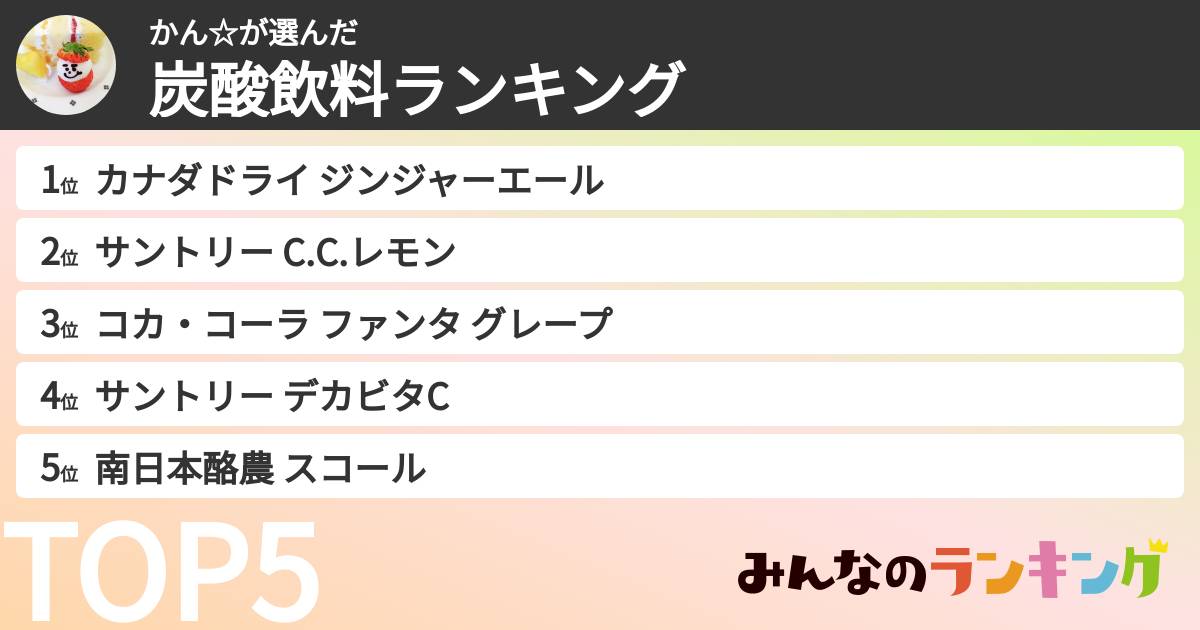 かん☆が選んだ
炭酸飲料ランキング

1位 カナダドライ ジンジャーエール
2位 サントリー C.C.レモン
3位 コカ・コーラ ファンタ グレープ
4位 サントリー デカビタC
5位 南日本酪農 スコール

TOP5

みんなのランキング